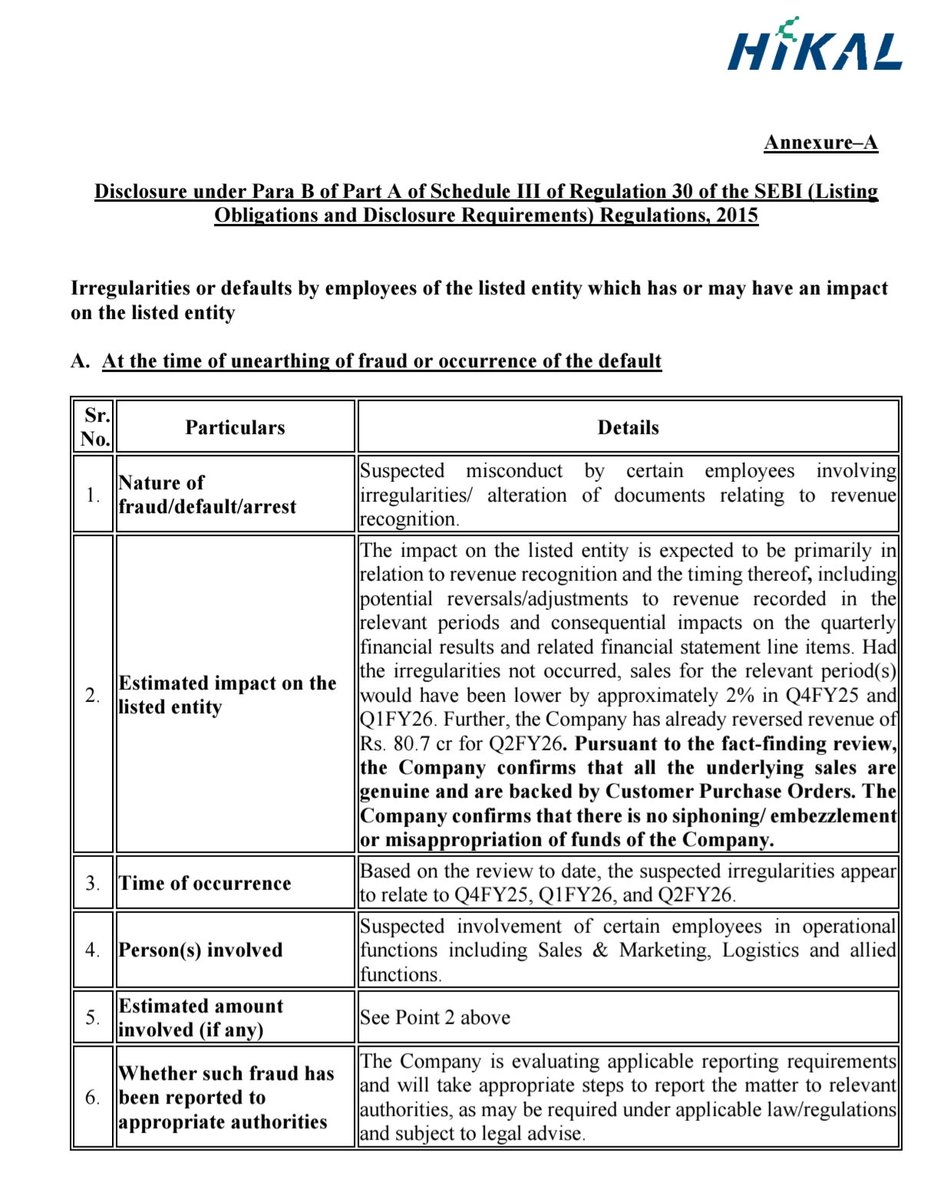 HIKAL

Annexure–A

Disclosure under Para B of Part A of Schedule III of Regulation 30 of the SEBI (Listing Obligations and Disclosure Requirements) Regulations, 2015

Irregularities or defaults by employees of the listed entity which has or may have an impact on the listed entity

A. At the time of unearthing of fraud or occurrence of the default

| Sr. No. | Particulars | Details |
|---|---|---|
| 1. | Nature of fraud/default/arrest | Suspected misconduct by certain employees involving irregularities/ alteration of documents relating to revenue recognition. |
| 2. | Estimated impact on the listed entity | The impact on the listed entity is expected to be primarily in relation to revenue recognition and the timing thereof, including potential reversals/adjustments to revenue recorded in the relevant periods and consequential impacts on the quarterly financial results and related financial statement line items. Had the irregularities not occurred, sales for the relevant period(s) would have been lower by approximately 2% in Q4FY25 and Q1FY26. Further, the Company has already reversed revenue of Rs. 80.7 cr for Q2FY26. Pursuant to the fact-finding review, the Company confirms that all the underlying sales are genuine and are backed by Customer Purchase Orders. The Company confirms that there is no siphoning/ embezzlement or misappropriation of funds of the Company. |
| 3. | Time of occurrence | Based on the review to date, the suspected irregularities appear to relate to Q4FY25, Q1FY26, and Q2FY26. |
| 4. | Person(s) involved | Suspected involvement of certain employees in operational functions including Sales & Marketing, Logistics and allied functions. |
| 5. | Estimated amount involved (if any) | See Point 2 above |
| 6. | Whether such fraud has been reported to appropriate authorities | The Company is evaluating applicable reporting requirements and will take appropriate steps to report the matter to relevant authorities, as may be required under applicable law/regulations and subject to legal advise. |